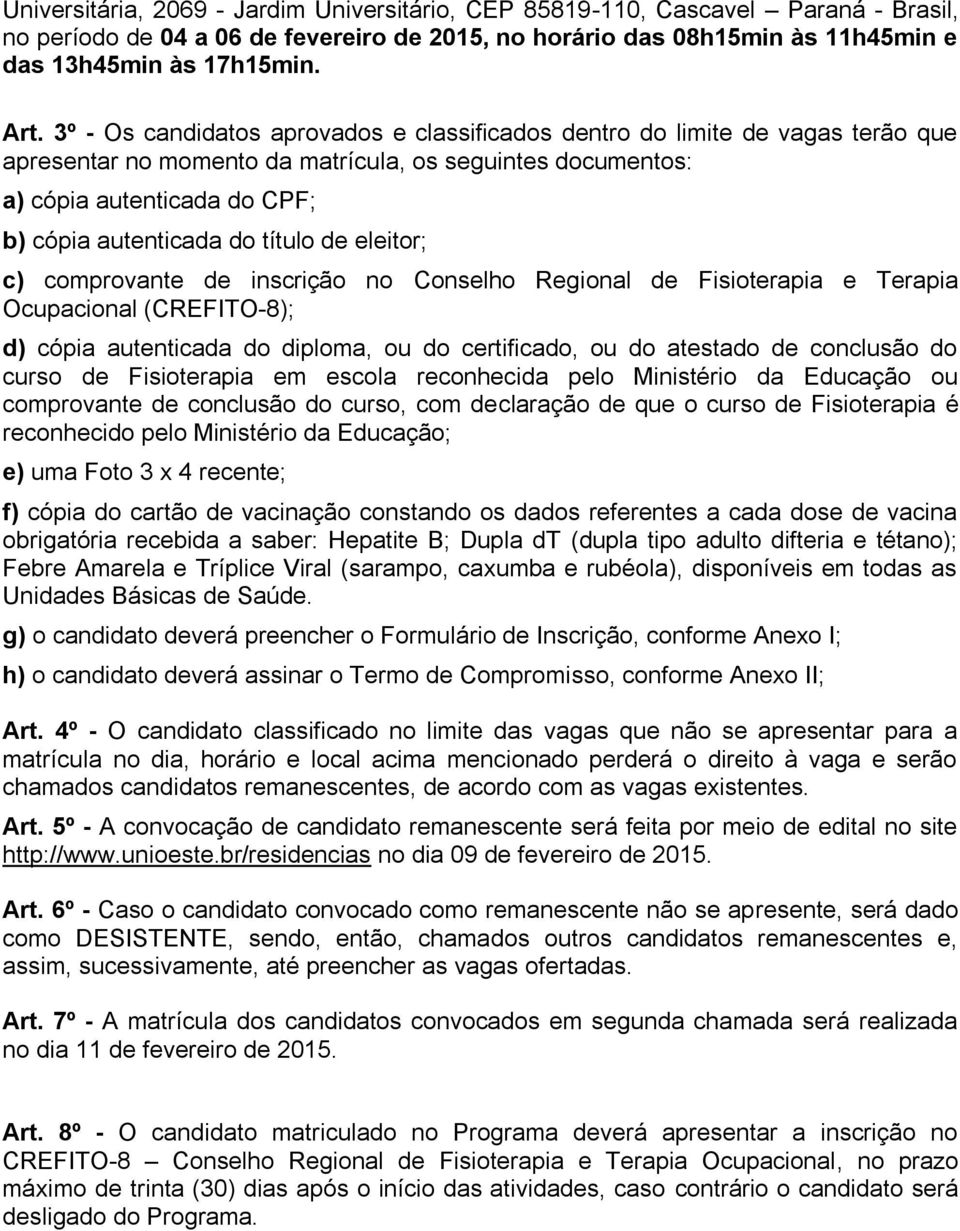 Universitária, 2069 - Jardim Universitário, CEP 85819-110, Cascavel – Paraná - Brasil, no período de 04 a 06 de fevereiro de 2015, no horário das 08h15min às 11h45min e das 13h45min às 17h15min.

Art. 3º - Os candidatos aprovados e classificados dentro do limite de vagas terão que apresentar no momento da matrícula, os seguintes documentos:

a) cópia autenticada do CPF;

b) cópia autenticada do título de eleitor;

c) comprovante de inscrição no Conselho Regional de Fisioterapia e Terapia Ocupacional (CREFITO-8);

d) cópia autenticada do diploma, ou do certificado, ou do atestado de conclusão do curso de Fisioterapia em escola reconhecida pelo Ministério da Educação ou comprovante de conclusão do curso, com declaração de que o curso de Fisioterapia é reconhecido pelo Ministério da Educação;

e) uma Foto 3 x 4 recente;

f) cópia do cartão de vacinação constando os dados referentes a cada dose de vacina obrigatória recebida a saber: Hepatite B; Dupla dT (dupla tipo adulto difteria e tétano); Febre Amarela e Tríplice Viral (sarampo, caxumba e rubéola), disponíveis em todas as Unidades Básicas de Saúde.

g) o candidato deverá preencher o Formulário de Inscrição, conforme Anexo I;

h) o candidato deverá assinar o Termo de Compromisso, conforme Anexo II;

Art. 4º - O candidato classificado no limite das vagas que não se apresentar para a matrícula no dia, horário e local acima mencionado perderá o direito à vaga e serão chamados candidatos remanescentes, de acordo com as vagas existentes.

Art. 5º - A convocação de candidato remanescente será feita por meio de edital no site http://www.unioeste.br/residencias no dia 09 de fevereiro de 2015.

Art. 6º - Caso o candidato convocado como remanescente não se apresente, será dado como DESISTENTE, sendo, então, chamados outros candidatos remanescentes e, assim, sucessivamente, até preencher as vagas ofertadas.

Art. 7º - A matrícula dos candidatos convocados em segunda chamada será realizada no dia 11 de fevereiro de 2015.

Art. 8º - O candidato matriculado no Programa deverá apresentar a inscrição no CREFITO-8 – Conselho Regional de Fisioterapia e Terapia Ocupacional, no prazo máximo de trinta (30) dias após o início das atividades, caso contrário o candidato será desligado do Programa.